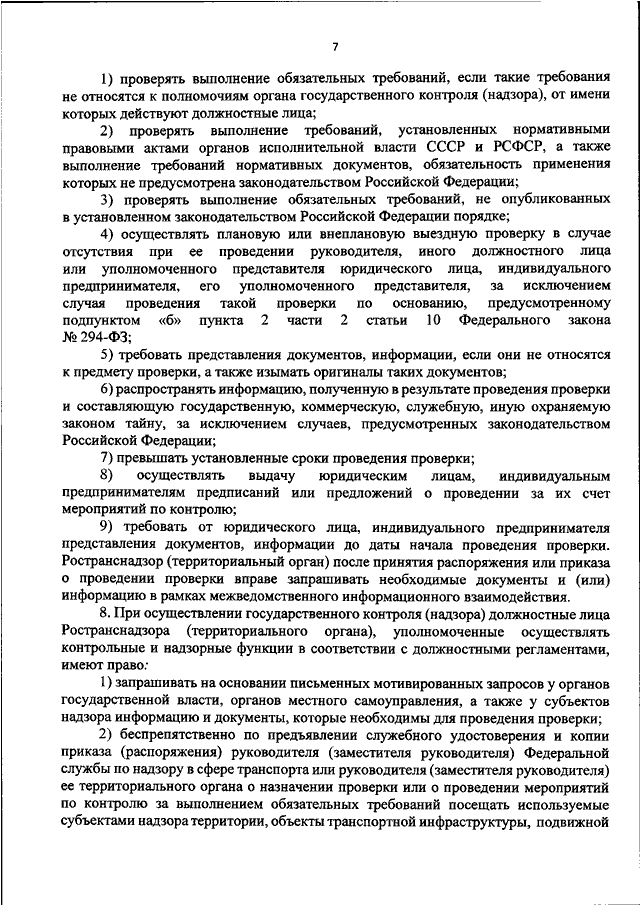 7

1) проверять выполнение обязательных требований, если такие требования не относятся к полномочиям органа государственного контроля (надзора), от имени которых действуют должностные лица;

2) проверять выполнение требований, установленных нормативными правовыми актами органов исполнительной власти СССР и РСФСР, а также выполнение требований нормативных документов, обязательность применения которых не предусмотрена законодательством Российской Федерации;

3) проверять выполнение обязательных требований, не опубликованных в установленном законодательством Российской Федерации порядке;

4) осуществлять плановую или внеплановую выездную проверку в случае отсутствия при ее проведении руководителя, иного должностного лица или уполномоченного представителя юридического лица, индивидуального предпринимателя, его уполномоченного представителя, за исключением случая проведения такой проверки по основанию, предусмотренному подпунктом «б» пункта 2 части 2 статьи 10 Федерального закона № 294-ФЗ;

5) требовать представления документов, информации, если они не относятся к предмету проверки, а также изымать оригиналы таких документов;

6) распространять информацию, полученную в результате проведения проверки и составляющую государственную, коммерческую, служебную, иную охраняемую законом тайну, за исключением случаев, предусмотренных законодательством Российской Федерации;

7) превышать установленные сроки проведения проверки;

8) осуществлять выдачу юридическим лицам, индивидуальным предпринимателям предписаний или предложений о проведении за их счет мероприятий по контролю;

9) требовать от юридического лица, индивидуального предпринимателя представления документов, информации до даты начала проведения проверки. Ространснадзор (территориальный орган) после принятия распоряжения или приказа о проведении проверки вправе запрашивать необходимые документы и (или) информацию в рамках межведомственного информационного взаимодействия.

8. При осуществлении государственного контроля (надзора) должностные лица Ространснадзора (территориального органа), уполномоченные осуществлять контрольные и надзорные функции в соответствии с должностными регламентами, имеют право:

1) запрашивать на основании письменных мотивированных запросов у органов государственной власти, органов местного самоуправления, а также у субъектов надзора информацию и документы, которые необходимы для проведения проверки;

2) беспрепятственно по предъявлении служебного удостоверения и копии приказа (распоряжения) руководителя (заместителя руководителя) Федеральной службы по надзору в сфере транспорта или руководителя (заместителя руководителя) ее территориального органа о назначении проверки или о проведении мероприятий по контролю за выполнением обязательных требований посещать используемые субъектами надзора территории, объекты транспортной инфраструктуры, подвижной